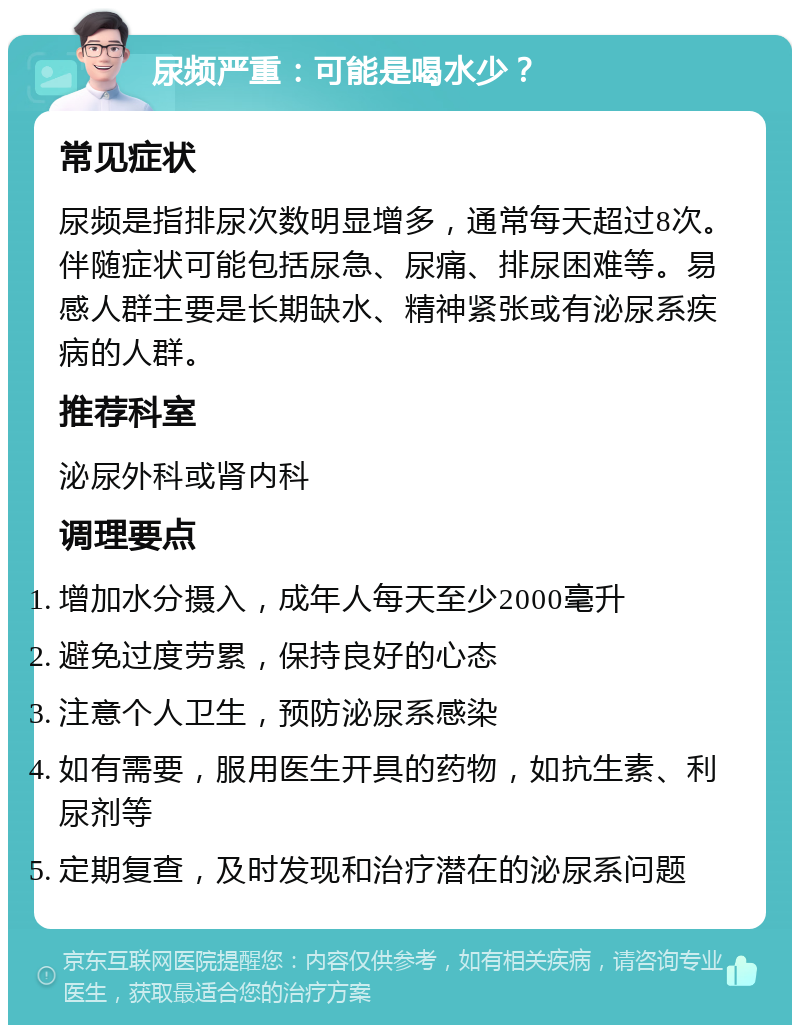 尿频严重：可能是喝水少？

常见症状

尿频是指排尿次数明显增多，通常每天超过8次。伴随症状可能包括尿急、尿痛、排尿困难等。易感人群主要是长期缺水、精神紧张或有泌尿系疾病的人群。

推荐科室

泌尿外科或肾内科

调理要点

1. 增加水分摄入，成年人每天至少2000毫升
2. 避免过度劳累，保持良好的心态
3. 注意个人卫生，预防泌尿系感染
4. 如有需要，服用医生开具的药物，如抗生素、利尿剂等
5. 定期复查，及时发现和治疗潜在的泌尿系问题

京东互联网医院提醒您：内容仅供参考，如有相关疾病，请咨询专业医生，获取最适合您的治疗方案